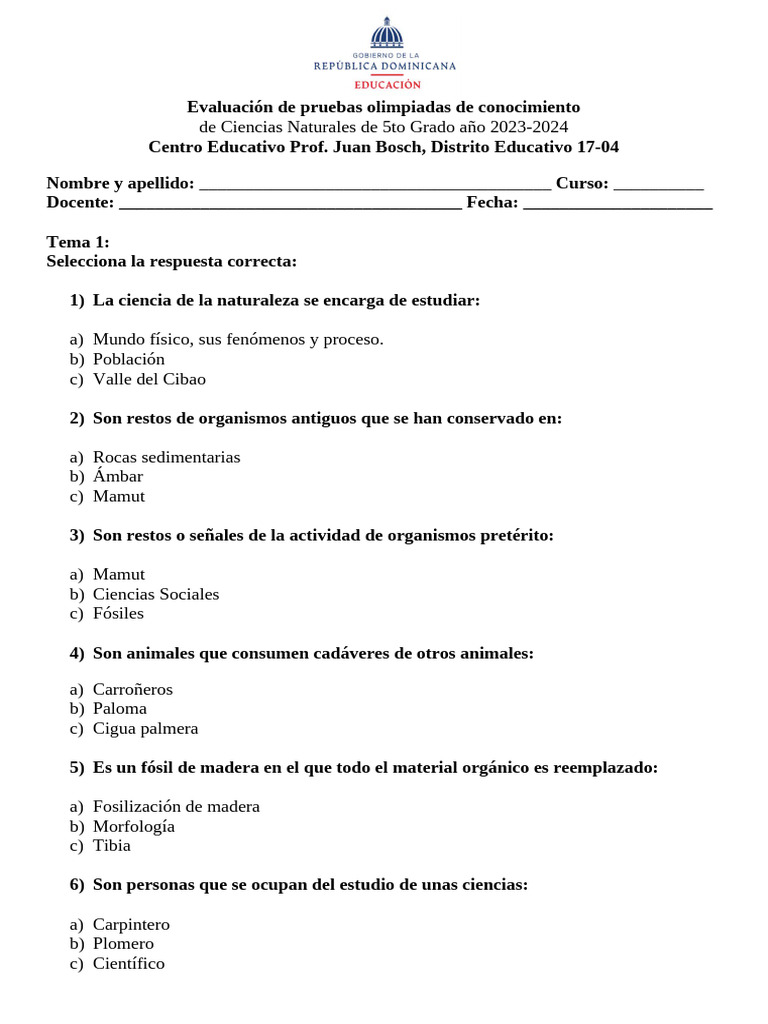 GOBIERNO DE LA
REPÚBLICA DOMINICANA
EDUCACIÓN

Evaluación de pruebas olimpiadas de conocimiento
de Ciencias Naturales de 5to Grado año 2023-2024
Centro Educativo Prof. Juan Bosch, Distrito Educativo 17-04

Nombre y apellido: ____ Curso: ____
Docente: ____ Fecha: ____

Tema 1:
Selecciona la respuesta correcta:

1) La ciencia de la naturaleza se encarga de estudiar:

a) Mundo físico, sus fenómenos y proceso.
b) Población
c) Valle del Cibao

2) Son restos de organismos antiguos que se han conservado en:

a) Rocas sedimentarias
b) Ámbar
c) Mamut

3) Son restos o señales de la actividad de organismos pretérito:

a) Mamut
b) Ciencias Sociales
c) Fósiles

4) Son animales que consumen cadáveres de otros animales:

a) Carroñeros
b) Paloma
c) Cigua palmera

5) Es un fósil de madera en el que todo el material orgánico es reemplazado:

a) Fosilización de madera
b) Morfología
c) Tibia

6) Son personas que se ocupan del estudio de unas ciencias:

a) Carpintero
b) Plomero
c) Científico